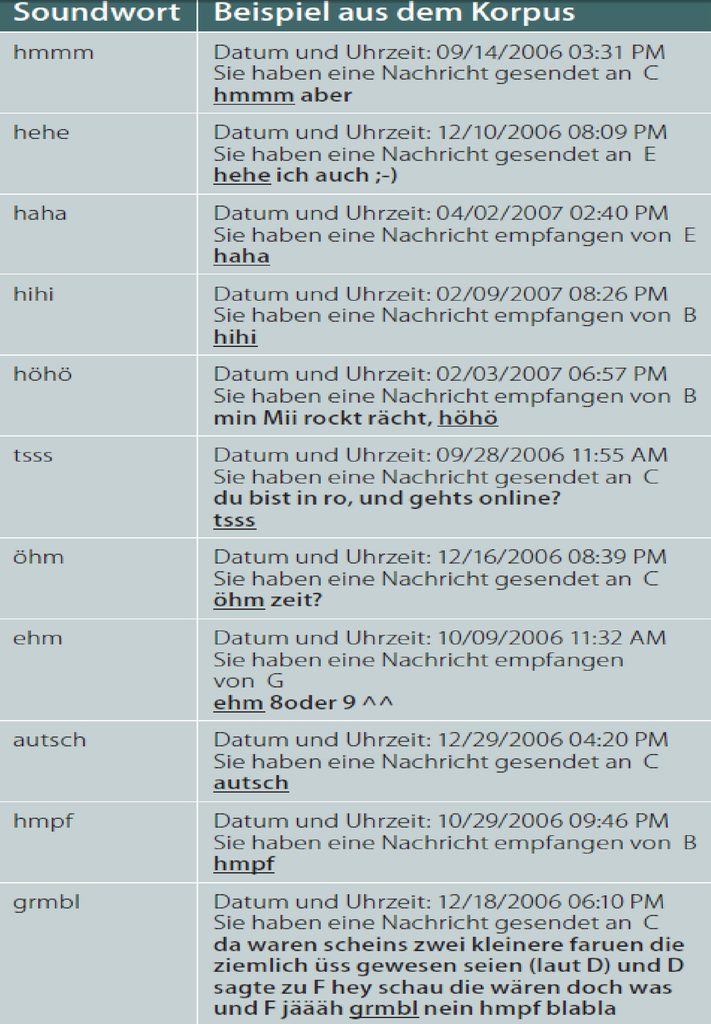 | Soundwort | Beispiel aus dem Korpus |
|---|---|
| hmmm | Datum und Uhrzeit: 09/14/2006 03:31 PM Sie haben eine Nachricht gesendet an C hmmm aber |
| hehe | Datum und Uhrzeit: 12/10/2006 08:09 PM Sie haben eine Nachricht gesendet an E hehe ich auch ;-) |
| haha | Datum und Uhrzeit: 04/02/2007 02:40 PM Sie haben eine Nachricht empfangen von E haha |
| hihi | Datum und Uhrzeit: 02/09/2007 08:26 PM Sie haben eine Nachricht empfangen von B hihi |
| höhö | Datum und Uhrzeit: 02/03/2007 06:57 PM Sie haben eine Nachricht empfangen von B min Mii rockt rächt, höhö |
| tsss | Datum und Uhrzeit: 09/28/2006 11:55 AM Sie haben eine Nachricht gesendet an C du bist in ro, und gehts online? tsss |
| öhm | Datum und Uhrzeit: 12/16/2006 08:39 PM Sie haben eine Nachricht gesendet an C öhm zeit? |
| ehm | Datum und Uhrzeit: 10/09/2006 11:32 AM Sie haben eine Nachricht empfangen von G ehm 8oder 9 ^^ |
| autsch | Datum und Uhrzeit: 12/29/2006 04:20 PM Sie haben eine Nachricht gesendet an C autsch |
| hmpf | Datum und Uhrzeit: 10/29/2006 09:46 PM Sie haben eine Nachricht empfangen von B hmpf |
| grmbl | Datum und Uhrzeit: 12/18/2006 06:10 PM Sie haben eine Nachricht gesendet an C da waren scheins zwei kleinere faruen die ziemlich üss gewesen seien (laut D) und D sagte zu F hey schau die wären doch was und F jäääh grmbl nein hmpf blabla |